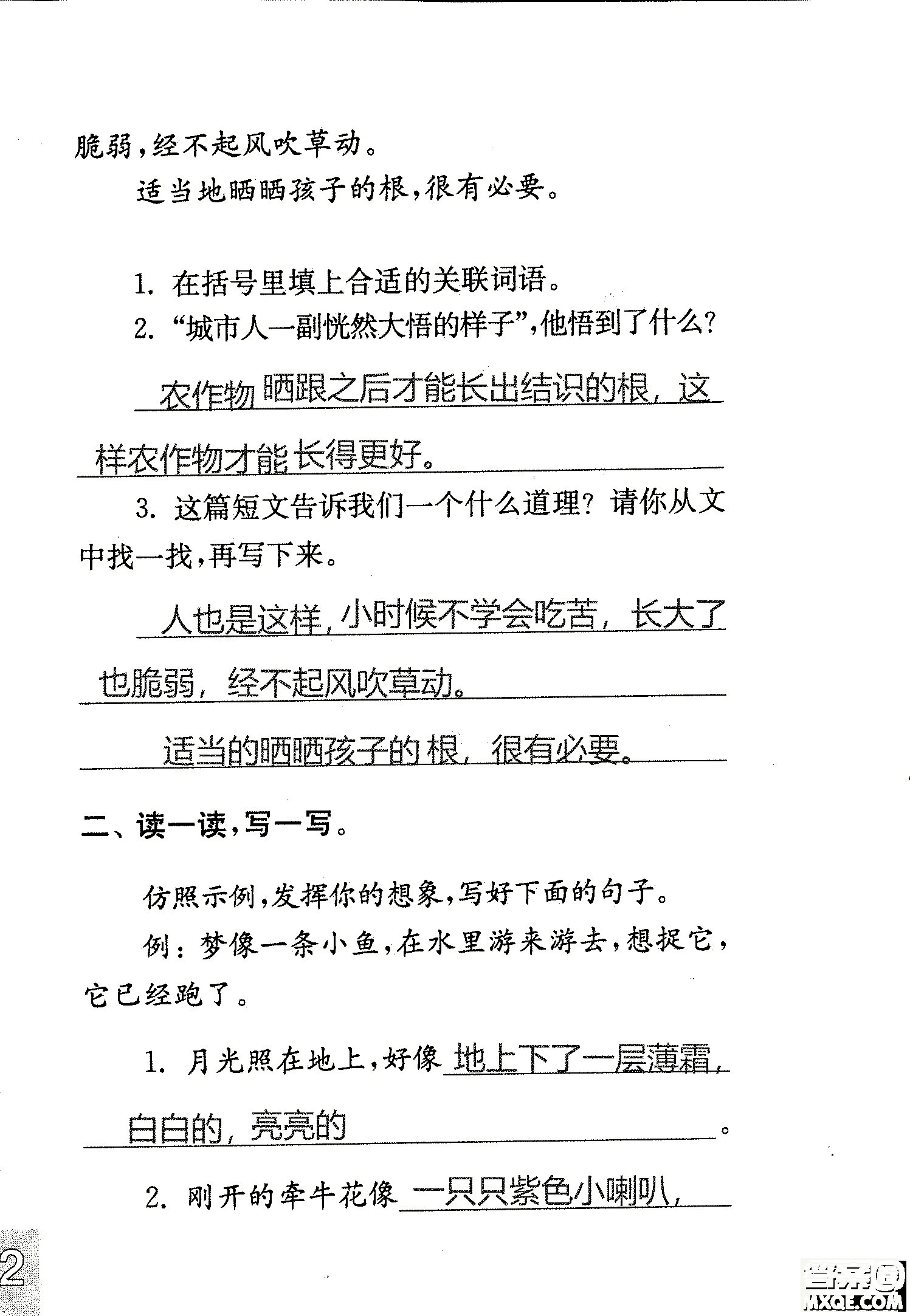 脆弱，经不起风吹草动。

适当地晒晒孩子的根，很有必要。

1. 在括号里填上合适的关联词语。

2. “城市人一副恍然大悟的样子”，他悟到了什么？

农作物晒跟之后才能长出结识的根，这样农作物才能长得更好。

3. 这篇短文告诉我们一个什么道理？请你从文中找一找，再写下来。

人也是这样，小时候不学会吃苦，长大了也脆弱，经不起风吹草动。

适当的晒晒孩子的根，很有必要。

二、读一读，写一写。

仿照示例，发挥你的想象，写好下面的句子。

例：梦像一条小鱼，在水里游来游去，想捉它，它已经跑了。

1. 月光照在地上，好像地上下了一层薄霜，白白的，亮亮的。

2. 刚开的牵牛花像一只只紫色小喇叭，

2

MXQE.COM